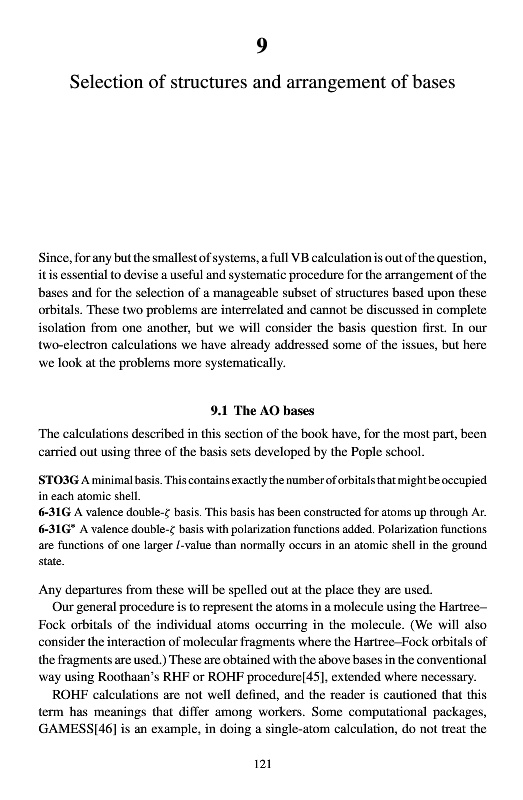 9

Selection of structures and arrangement of bases

Since, for any but the smallest of systems, a full VB calculation is out of the question, it is essential to devise a useful and systematic procedure for the arrangement of the bases and for the selection of a manageable subset of structures based upon these orbitals. These two problems are interrelated and cannot be discussed in complete isolation from one another, but we will consider the basis question first. In our two-electron calculations we have already addressed some of the issues, but here we look at the problems more systematically.

9.1 The AO bases

The calculations described in this section of the book have, for the most part, been carried out using three of the basis sets developed by the Pople school.

STO3G A minimal basis. This contains exactly the number of orbitals that might be occupied in each atomic shell.
6-31G A valence double-$\zeta$ basis. This basis has been constructed for atoms up through Ar.
6-31G* A valence double-$\zeta$ basis with polarization functions added. Polarization functions are functions of one larger $l$-value than normally occurs in an atomic shell in the ground state.

Any departures from these will be spelled out at the place they are used.

Our general procedure is to represent the atoms in a molecule using the Hartree–Fock orbitals of the individual atoms occurring in the molecule. (We will also consider the interaction of molecular fragments where the Hartree–Fock orbitals of the fragments are used.) These are obtained with the above bases in the conventional way using Roothaan's RHF or ROHF procedure[45], extended where necessary.

ROHF calculations are not well defined, and the reader is cautioned that this term has meanings that differ among workers. Some computational packages, GAMESS[46] is an example, in doing a single-atom calculation, do not treat the

121